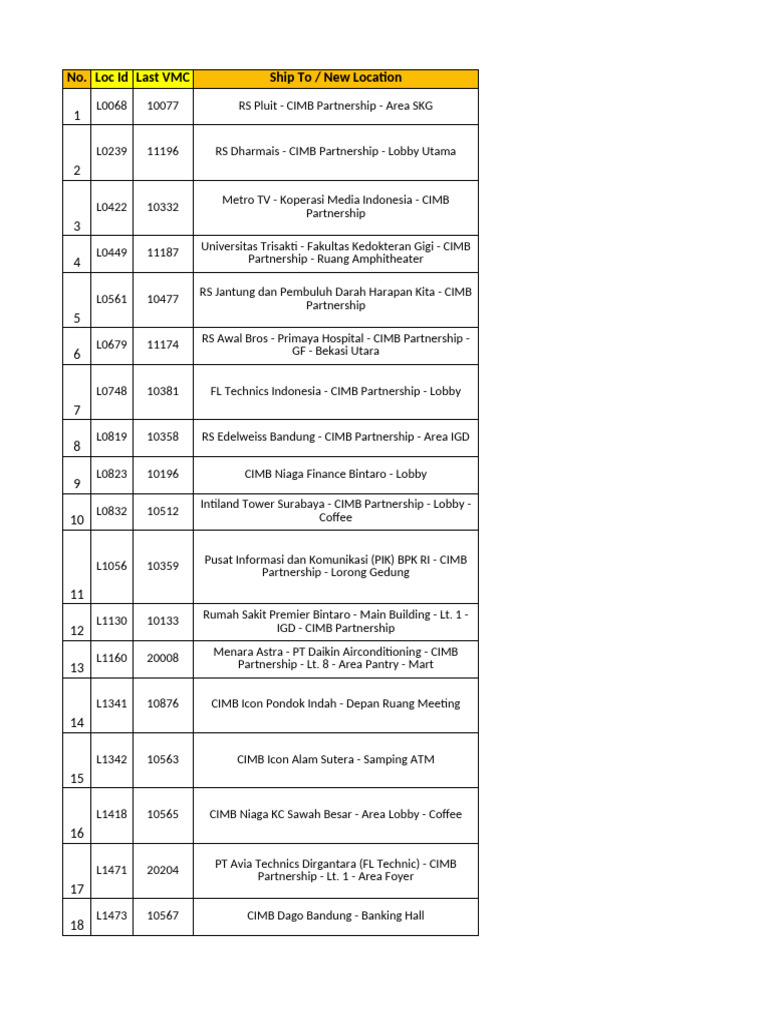 | No. | Loc Id | Last VMC | Ship To / New Location |
|---|---|---|---|
| 1 | L0068 | 10077 | RS Pluit - CIMB Partnership - Area SKG |
| 2 | L0239 | 11196 | RS Dharmais - CIMB Partnership - Lobby Utama |
| 3 | L0422 | 10332 | Metro TV - Koperasi Media Indonesia - CIMB Partnership |
| 4 | L0449 | 11187 | Universitas Trisakti - Fakultas Kedokteran Gigi - CIMB Partnership - Ruang Amphitheater |
| 5 | L0561 | 10477 | RS Jantung dan Pembuluh Darah Harapan Kita - CIMB Partnership |
| 6 | L0679 | 11174 | RS Awal Bros - Primaya Hospital - CIMB Partnership - GF - Bekasi Utara |
| 7 | L0748 | 10381 | FL Technics Indonesia - CIMB Partnership - Lobby |
| 8 | L0819 | 10358 | RS Edelweiss Bandung - CIMB Partnership - Area IGD |
| 9 | L0823 | 10196 | CIMB Niaga Finance Bintaro - Lobby |
| 10 | L0832 | 10512 | Intiland Tower Surabaya - CIMB Partnership - Lobby - Coffee |
| 11 | L1056 | 10359 | Pusat Informasi dan Komunikasi (PIK) BPK RI - CIMB Partnership - Lorong Gedung |
| 12 | L1130 | 10133 | Rumah Sakit Premier Bintaro - Main Building - Lt. 1 - IGD - CIMB Partnership |
| 13 | L1160 | 20008 | Menara Astra - PT Daikin Airconditioning - CIMB Partnership - Lt. 8 - Area Pantry - Mart |
| 14 | L1341 | 10876 | CIMB Icon Pondok Indah - Depan Ruang Meeting |
| 15 | L1342 | 10563 | CIMB Icon Alam Sutera - Samping ATM |
| 16 | L1418 | 10565 | CIMB Niaga KC Sawah Besar - Area Lobby - Coffee |
| 17 | L1471 | 20204 | PT Avia Technics Dirgantara (FL Technic) - CIMB Partnership - Lt. 1 - Area Foyer |
| 18 | L1473 | 10567 | CIMB Dago Bandung - Banking Hall |